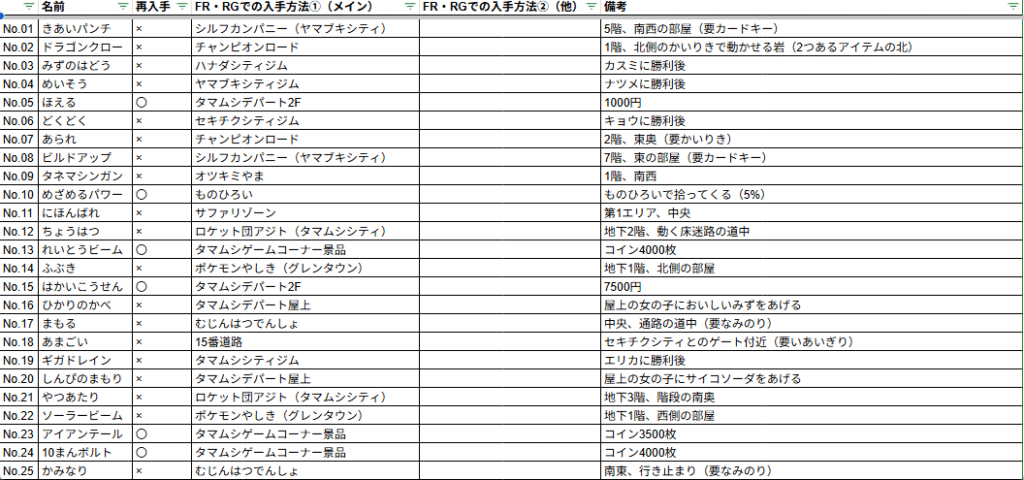 | | 名前 | 再入手 | FR・RGでの入手方法①（メイン） | FR・RGでの入手方法②（他） | 備考 |
|---|---|---|---|---|---|
| No.01 | きあいパンチ | × | シルフカンパニー（ヤマブキシティ） | | 5階、南西の部屋（要カードキー） |
| No.02 | ドラゴンクロー | × | チャンピオンロード | | 1階、北側のかいりきで動かせる岩（2つあるアイテムの北） |
| No.03 | みずのはどう | × | ハナダシティジム | | カスミに勝利後 |
| No.04 | めいそう | × | ヤマブキシティジム | | ナツメに勝利後 |
| No.05 | ほえる | 〇 | タマムシデパート2F | | 1000円 |
| No.06 | どくどく | × | セキチクシティジム | | キョウに勝利後 |
| No.07 | あられ | × | チャンピオンロード | | 2階、東奥（要かいりき） |
| No.08 | ビルドアップ | × | シルフカンパニー（ヤマブキシティ） | | 7階、東の部屋（要カードキー） |
| No.09 | タネマシンガン | × | オツキミやま | | 1階、南西 |
| No.10 | めざめるパワー | 〇 | ものひろい | | ものひろいで拾ってくる（5%） |
| No.11 | にほんばれ | × | サファリゾーン | | 第1エリア、中央 |
| No.12 | ちょうはつ | × | ロケット団アジト（タマムシシティ） | | 地下2階、動く床迷路の道中 |
| No.13 | れいとうビーム | 〇 | タマムシゲームコーナー景品 | | コイン4000枚 |
| No.14 | ふぶき | × | ポケモンやしき（グレンタウン） | | 地下1階、北側の部屋 |
| No.15 | はかいこうせん | 〇 | タマムシデパート2F | | 7500円 |
| No.16 | ひかりのかべ | × | タマムシデパート屋上 | | 屋上の女の子においしいみずをあげる |
| No.17 | まもる | × | むじんはつでんしょ | | 中央、通路の道中（要なみのり） |
| No.18 | あまごい | × | 15番道路 | | セキチクシティとのゲート付近（要いあいぎり） |
| No.19 | ギガドレイン | × | タマムシシティジム | | エリカに勝利後 |
| No.20 | しんぴのまもり | × | タマムシデパート屋上 | | 屋上の女の子にサイコソーダをあげる |
| No.21 | やつあたり | × | ロケット団アジト（タマムシシティ） | | 地下3階、階段の南奥 |
| No.22 | ソーラービーム | × | ポケモンやしき（グレンタウン） | | 地下1階、西側の部屋 |
| No.23 | アイアンテール | 〇 | タマムシゲームコーナー景品 | | コイン3500枚 |
| No.24 | 10まんボルト | 〇 | タマムシゲームコーナー景品 | | コイン4000枚 |
| No.25 | かみなり | × | むじんはつでんしょ | | 南東、行き止まり（要なみのり） |